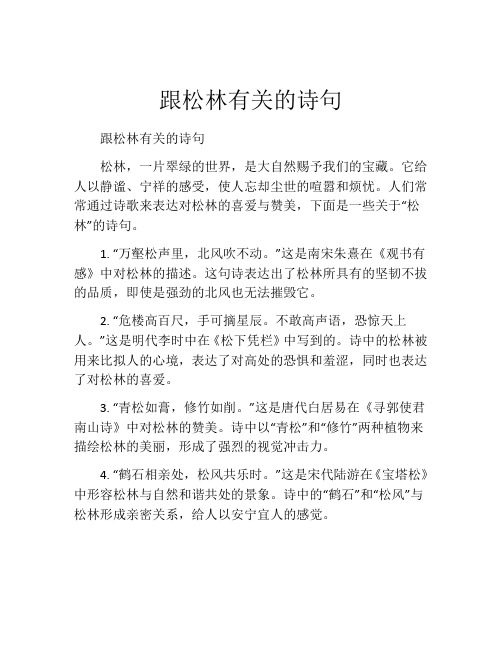 跟松林有关的诗句

跟松林有关的诗句

松林，一片翠绿的世界，是大自然赐予我们的宝藏。它给人以静谧、宁祥的感受，使人忘却尘世的喧嚣和烦忧。人们常常通过诗歌来表达对松林的喜爱与赞美，下面是一些关于“松林”的诗句。

1. “万壑松声里，北风吹不动。”这是南宋朱熹在《观书有感》中对松林的描述。这句诗表达出了松林所具有的坚韧不拔的品质，即使是强劲的北风也无法摧毁它。

2. “危楼高百尺，手可摘星辰。不敢高声语，恐惊天上人。”这是明代李时中在《松下凭栏》中写到的。诗中的松林被用来比拟人的心境，表达了对高处的恐惧和羞涩，同时也表达了对松林的喜爱。

3. “青松如膏，修竹如削。”这是唐代白居易在《寻郭使君南山诗》中对松林的赞美。诗中以“青松”和“修竹”两种植物来描绘松林的美丽，形成了强烈的视觉冲击力。

4. “鹤石相亲处，松风共乐时。”这是宋代陆游在《宝塔松》中形容松林与自然和谐共处的景象。诗中的“鹤石”和“松风”与松林形成亲密关系，给人以安宁宜人的感觉。